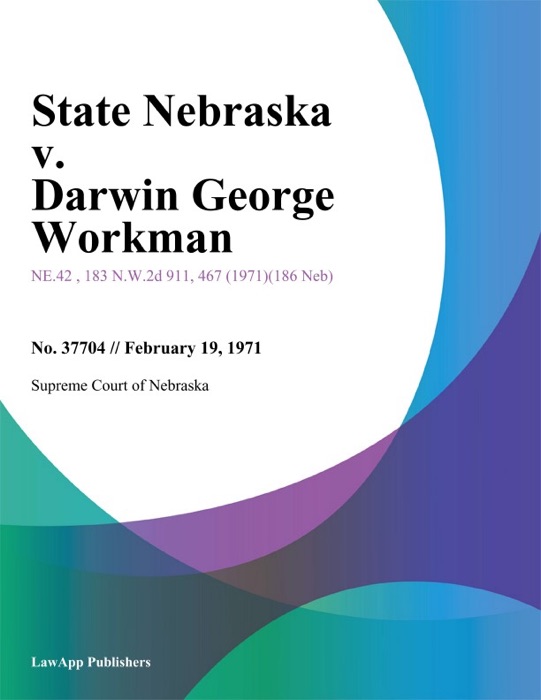 State Nebraska v. Darwin George Workman

NE.42 , 183 N.W.2d 911, 467 (1971)(186 Neb)

No. 37704 // February 19, 1971

Supreme Court of Nebraska

LawApp Publishers